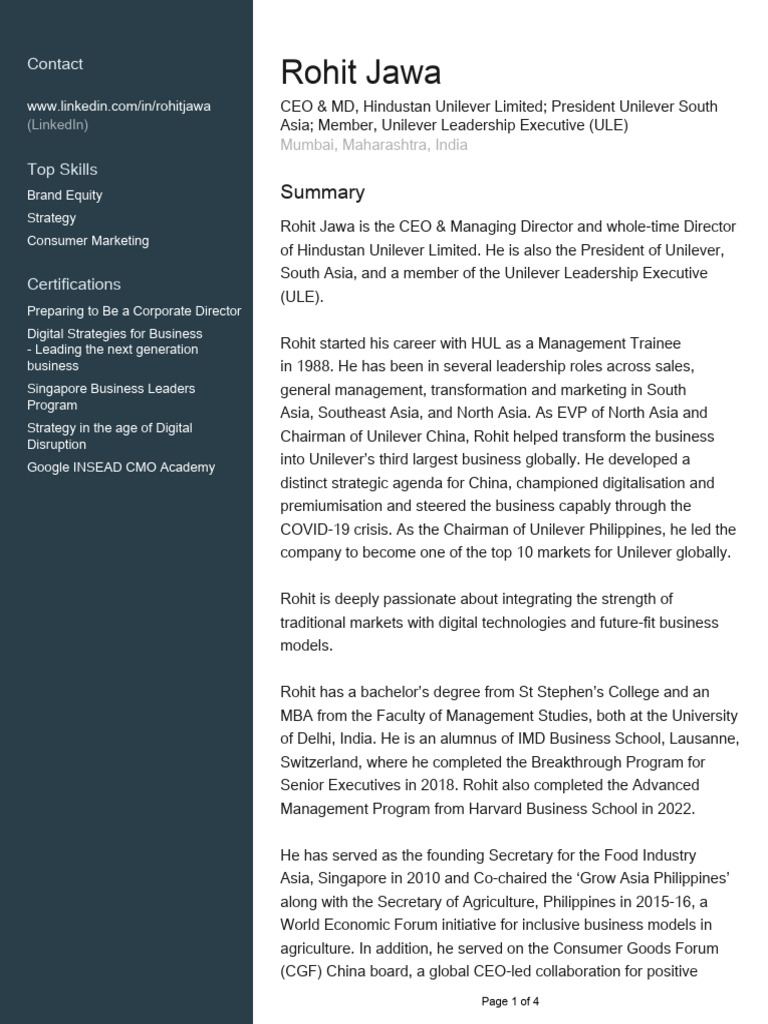 Contact

www.linkedin.com/in/rohitjawa (LinkedIn)

Top Skills

Brand Equity

Strategy

Consumer Marketing

Certifications

Preparing to Be a Corporate Director

Digital Strategies for Business - Leading the next generation business

Singapore Business Leaders Program

Strategy in the age of Digital Disruption

Google INSEAD CMO Academy

Rohit Jawa

CEO & MD, Hindustan Unilever Limited; President Unilever South Asia; Member, Unilever Leadership Executive (ULE)

Mumbai, Maharashtra, India

Summary

Rohit Jawa is the CEO & Managing Director and whole-time Director of Hindustan Unilever Limited. He is also the President of Unilever, South Asia, and a member of the Unilever Leadership Executive (ULE).

Rohit started his career with HUL as a Management Trainee in 1988. He has been in several leadership roles across sales, general management, transformation and marketing in South Asia, Southeast Asia, and North Asia. As EVP of North Asia and Chairman of Unilever China, Rohit helped transform the business into Unilever's third largest business globally. He developed a distinct strategic agenda for China, championed digitalisation and premiumisation and steered the business capably through the COVID-19 crisis. As the Chairman of Unilever Philippines, he led the company to become one of the top 10 markets for Unilever globally.

Rohit is deeply passionate about integrating the strength of traditional markets with digital technologies and future-fit business models.

Rohit has a bachelor's degree from St Stephen's College and an MBA from the Faculty of Management Studies, both at the University of Delhi, India. He is an alumnus of IMD Business School, Lausanne, Switzerland, where he completed the Breakthrough Program for Senior Executives in 2018. Rohit also completed the Advanced Management Program from Harvard Business School in 2022.

He has served as the founding Secretary for the Food Industry Asia, Singapore in 2010 and Co-chaired the 'Grow Asia Philippines' along with the Secretary of Agriculture, Philippines in 2015-16, a World Economic Forum initiative for inclusive business models in agriculture. In addition, he served on the Consumer Goods Forum (CGF) China board, a global CEO-led collaboration for positive

Page 1 of 4